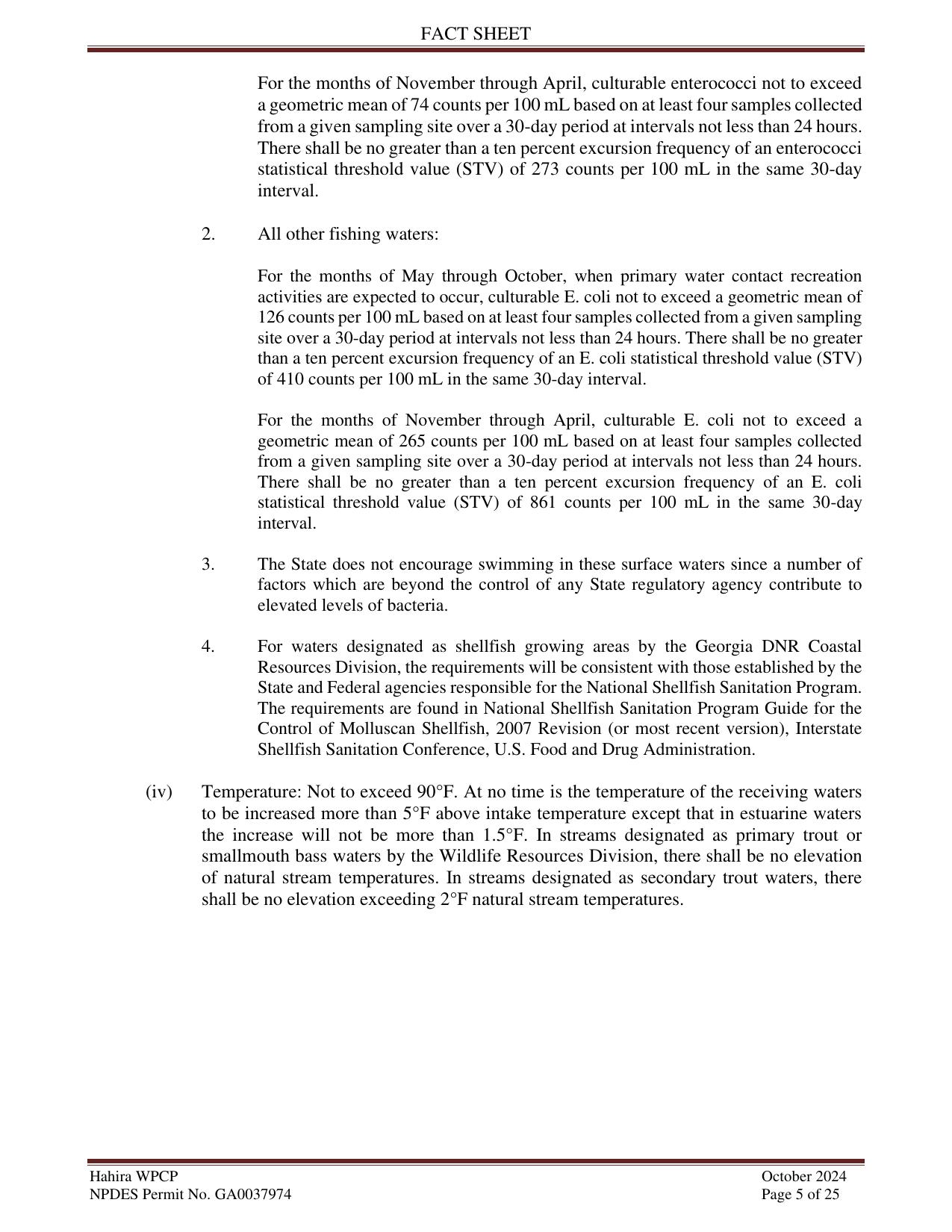 FACT SHEET

For the months of November through April, culturable enterococci not to exceed a geometric mean of 74 counts per 100 mL based on at least four samples collected from a given sampling site over a 30-day period at intervals not less than 24 hours. There shall be no greater than a ten percent excursion frequency of an enterococci statistical threshold value (STV) of 273 counts per 100 mL in the same 30-day interval.

2. All other fishing waters:

For the months of May through October, when primary water contact recreation activities are expected to occur, culturable E. coli not to exceed a geometric mean of 126 counts per 100 mL based on at least four samples collected from a given sampling site over a 30-day period at intervals not less than 24 hours. There shall be no greater than a ten percent excursion frequency of an E. coli statistical threshold value (STV) of 410 counts per 100 mL in the same 30-day interval.

For the months of November through April, culturable E. coli not to exceed a geometric mean of 265 counts per 100 mL based on at least four samples collected from a given sampling site over a 30-day period at intervals not less than 24 hours. There shall be no greater than a ten percent excursion frequency of an E. coli statistical threshold value (STV) of 861 counts per 100 mL in the same 30-day interval.

3. The State does not encourage swimming in these surface waters since a number of factors which are beyond the control of any State regulatory agency contribute to elevated levels of bacteria.

4. For waters designated as shellfish growing areas by the Georgia DNR Coastal Resources Division, the requirements will be consistent with those established by the State and Federal agencies responsible for the National Shellfish Sanitation Program. The requirements are found in National Shellfish Sanitation Program Guide for the Control of Molluscan Shellfish, 2007 Revision (or most recent version), Interstate Shellfish Sanitation Conference, U.S. Food and Drug Administration.

(iv) Temperature: Not to exceed 90°F. At no time is the temperature of the receiving waters to be increased more than 5°F above intake temperature except that in estuarine waters the increase will not be more than 1.5°F. In streams designated as primary trout or smallmouth bass waters by the Wildlife Resources Division, there shall be no elevation of natural stream temperatures. In streams designated as secondary trout waters, there shall be no elevation exceeding 2°F natural stream temperatures.

Hahira WPCP
NPDES Permit No. GA0037974

October 2024
Page 5 of 25